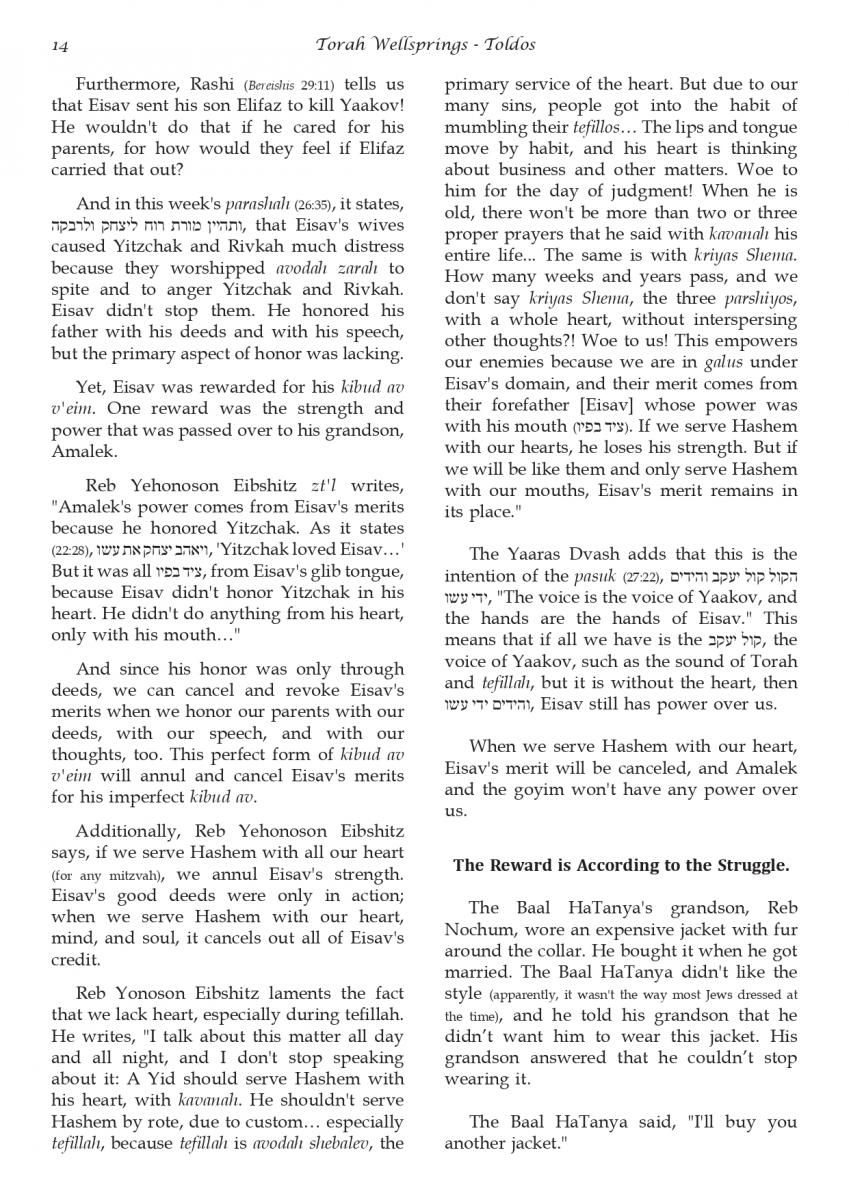 14 Torah Wellsprings - Toldos

Furthermore, Rashi (Bereishis 29:11) tells us that Eisav sent his son Elifaz to kill Yaakov! He wouldn't do that if he cared for his parents, for how would they feel if Elifaz carried that out?

And in this week's parashah (26:35), it states, ותהיין מורת רוח ליצחק ולרבקה, that Eisav's wives caused Yitzchak and Rivkah much distress because they worshipped avodah zarah to spite and to anger Yitzchak and Rivkah. Eisav didn't stop them. He honored his father with his deeds and with his speech, but the primary aspect of honor was lacking.

Yet, Eisav was rewarded for his kibud av v'eim. One reward was the strength and power that was passed over to his grandson, Amalek.

Reb Yehonoson Eibshitz zt'l writes, "Amalek's power comes from Eisav's merits because he honored Yitzchak. As it states (22:28), ויאהב יצחק את עשו, 'Yitzchak loved Eisav…' But it was all ציד בפיו, from Eisav's glib tongue, because Eisav didn't honor Yitzchak in his heart. He didn't do anything from his heart, only with his mouth…"

And since his honor was only through deeds, we can cancel and revoke Eisav's merits when we honor our parents with our deeds, with our speech, and with our thoughts, too. This perfect form of kibud av v'eim will annul and cancel Eisav's merits for his imperfect kibud av.

Additionally, Reb Yehonoson Eibshitz says, if we serve Hashem with all our heart (for any mitzvah), we annul Eisav's strength. Eisav's good deeds were only in action; when we serve Hashem with our heart, mind, and soul, it cancels out all of Eisav's credit.

Reb Yonoson Eibshitz laments the fact that we lack heart, especially during tefillah. He writes, "I talk about this matter all day and all night, and I don't stop speaking about it: A Yid should serve Hashem with his heart, with kavanah. He shouldn't serve Hashem by rote, due to custom… especially tefillah, because tefillah is avodah shebalev, the primary service of the heart. But due to our many sins, people got into the habit of mumbling their tefillos… The lips and tongue move by habit, and his heart is thinking about business and other matters. Woe to him for the day of judgment! When he is old, there won't be more than two or three proper prayers that he said with kavanah his entire life... The same is with kriyas Shema. How many weeks and years pass, and we don't say kriyas Shema, the three parshiyos, with a whole heart, without interspersing other thoughts?! Woe to us! This empowers our enemies because we are in galus under Eisav's domain, and their merit comes from their forefather [Eisav] whose power was with his mouth (ציד בפיו). If we serve Hashem with our hearts, he loses his strength. But if we will be like them and only serve Hashem with our mouths, Eisav's merit remains in its place."

The Yaaras Dvash adds that this is the intention of the pasuk (27:22), הקול קול יעקב והידים ידי עשו, "The voice is the voice of Yaakov, and the hands are the hands of Eisav." This means that if all we have is the קול יעקב, the voice of Yaakov, such as the sound of Torah and tefillah, but it is without the heart, then והידים ידי עשו, Eisav still has power over us.

When we serve Hashem with our heart, Eisav's merit will be canceled, and Amalek and the goyim won't have any power over us.

The Reward is According to the Struggle.

The Baal HaTanya's grandson, Reb Nochum, wore an expensive jacket with fur around the collar. He bought it when he got married. The Baal HaTanya didn't like the style (apparently, it wasn't the way most Jews dressed at the time), and he told his grandson that he didn't want him to wear this jacket. His grandson answered that he couldn't stop wearing it.

The Baal HaTanya said, "I'll buy you another jacket."